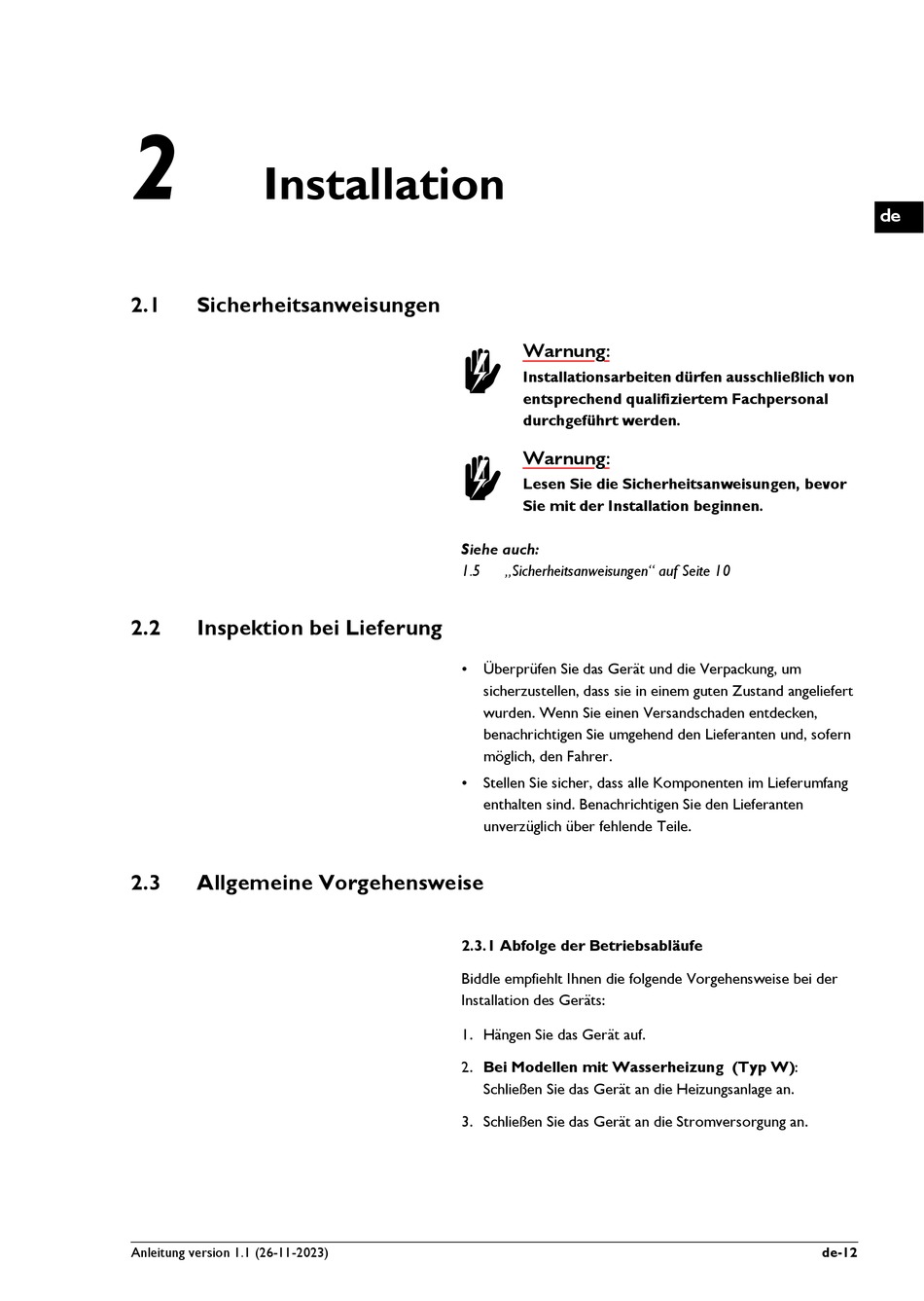 2 Installation

de

2.1 Sicherheitsanweisungen

Warnung:
Installationsarbeiten dürfen ausschließlich von entsprechend qualifiziertem Fachpersonal durchgeführt werden.

Warnung:
Lesen Sie die Sicherheitsanweisungen, bevor Sie mit der Installation beginnen.

Siehe auch:
1.5 „Sicherheitsanweisungen“ auf Seite 10

2.2 Inspektion bei Lieferung

• Überprüfen Sie das Gerät und die Verpackung, um sicherzustellen, dass sie in einem guten Zustand angeliefert wurden. Wenn Sie einen Versandschaden entdecken, benachrichtigen Sie umgehend den Lieferanten und, sofern möglich, den Fahrer.
• Stellen Sie sicher, dass alle Komponenten im Lieferumfang enthalten sind. Benachrichtigen Sie den Lieferanten unverzüglich über fehlende Teile.

2.3 Allgemeine Vorgehensweise

2.3.1 Abfolge der Betriebsabläufe

Biddle empfiehlt Ihnen die folgende Vorgehensweise bei der Installation des Geräts:

1. Hängen Sie das Gerät auf.
2. Bei Modellen mit Wasserheizung (Typ W): Schließen Sie das Gerät an die Heizungsanlage an.
3. Schließen Sie das Gerät an die Stromversorgung an.

Anleitung version 1.1 (26-11-2023) de-12